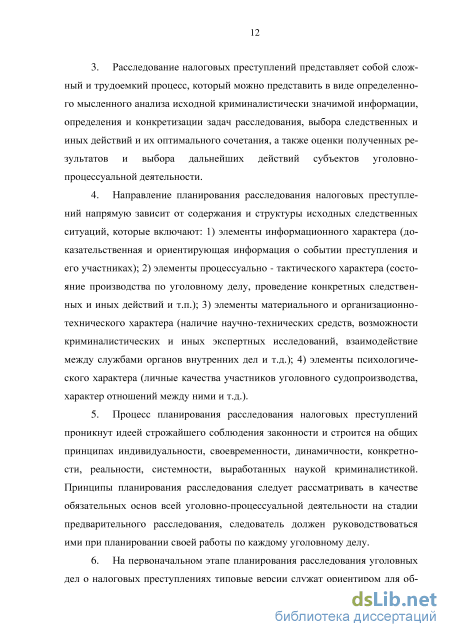 12

3. Расследование налоговых преступлений представляет собой сложный и трудоемкий процесс, который можно представить в виде определенного мысленного анализа исходной криминалистически значимой информации, определения и конкретизации задач расследования, выбора следственных и иных действий и их оптимального сочетания, а также оценки полученных результатов и выбора дальнейших действий субъектов уголовно-процессуальной деятельности.

4. Направление планирования расследования налоговых преступлений напрямую зависит от содержания и структуры исходных следственных ситуаций, которые включают: 1) элементы информационного характера (доказательственная и ориентирующая информация о событии преступления и его участниках); 2) элементы процессуально - тактического характера (состояние производства по уголовному делу, проведение конкретных следственных и иных действий и т.п.); 3) элементы материального и организационно-технического характера (наличие научно-технических средств, возможности криминалистических и иных экспертных исследований, взаимодействие между службами органов внутренних дел и т.д.); 4) элементы психологического характера (личные качества участников уголовного судопроизводства, характер отношений между ними и т.д.).

5. Процесс планирования расследования налоговых преступлений проникнут идеей строжайшего соблюдения законности и строится на общих принципах индивидуальности, своевременности, динамичности, конкретности, реальности, системности, выработанных наукой криминалистикой. Принципы планирования расследования следует рассматривать в качестве обязательных основ всей уголовно-процессуальной деятельности на стадии предварительного расследования, следователь должен руководствоваться ими при планировании своей работы по каждому уголовному делу.

6. На первоначальном этапе планирования расследования уголовных дел о налоговых преступлениях типовые версии служат ориентиром для об-

dsLib.net
библиотека диссертаций